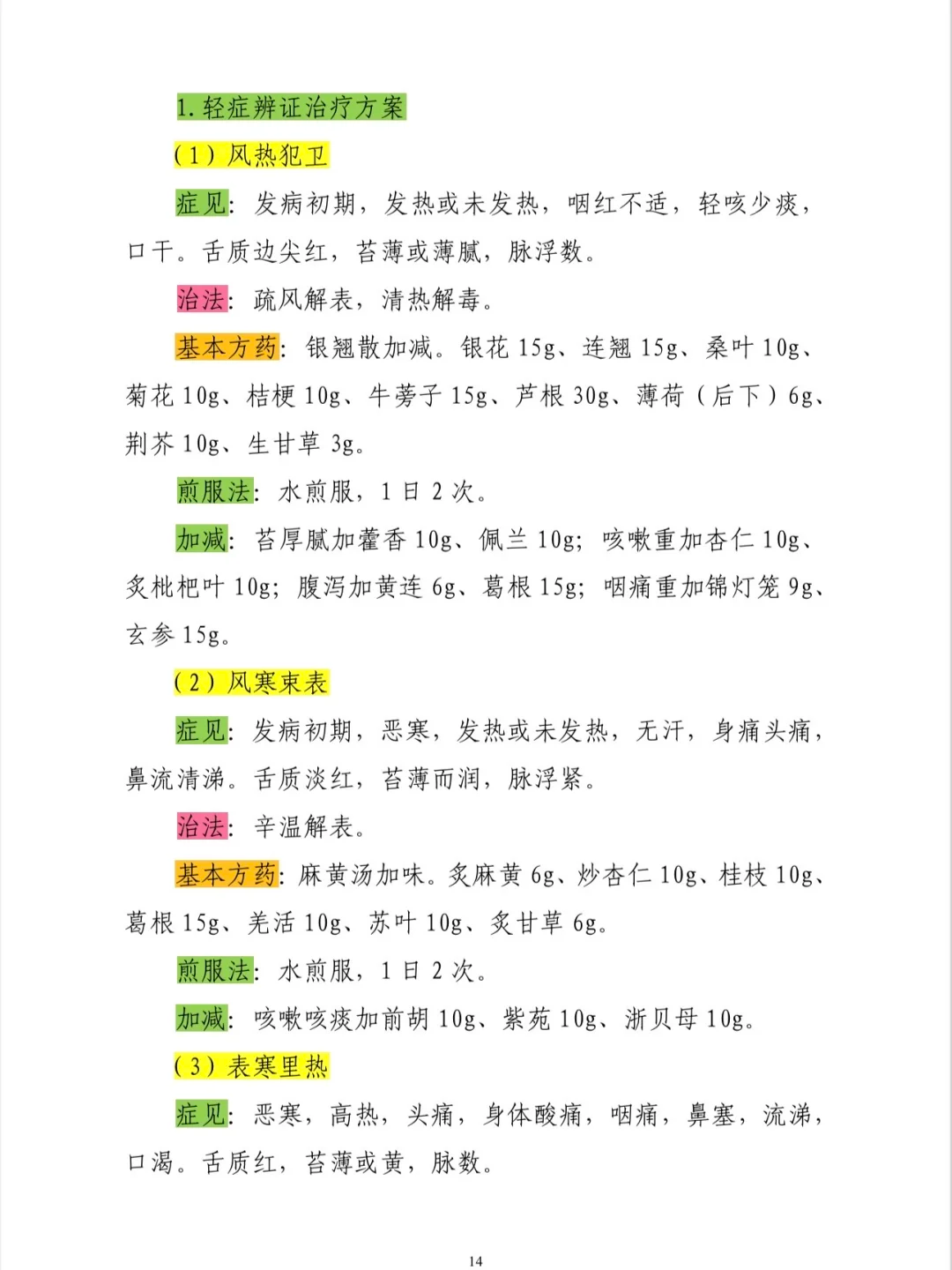 1. 轻症辨证治疗方案

（1）风热犯卫

症见：发病初期，发热或未发热，咽红不适，轻咳少痰，口干。舌质边尖红，苔薄或薄腻，脉浮数。

治法：疏风解表，清热解毒。

基本方药：银翘散加减。银花 15g、连翘 15g、桑叶 10g、菊花 10g、桔梗 10g、牛蒡子 15g、芦根 30g、薄荷（后下）6g、荆芥 10g、生甘草 3g。

煎服法：水煎服，1 日 2 次。

加减：苔厚腻加藿香 10g、佩兰 10g；咳嗽重加杏仁 10g、炙枇杷叶 10g；腹泻加黄连 6g、葛根 15g；咽痛重加锦灯笼 9g、玄参 15g。

（2）风寒束表

症见：发病初期，恶寒，发热或未发热，无汗，身痛头痛，鼻流清涕。舌质淡红，苔薄而润，脉浮紧。

治法：辛温解表。

基本方药：麻黄汤加味。炙麻黄 6g、炒杏仁 10g、桂枝 10g、葛根 15g、羌活 10g、苏叶 10g、炙甘草 6g。

煎服法：水煎服，1 日 2 次。

加减：咳嗽咳痰加前胡 10g、紫苑 10g、浙贝母 10g。

（3）表寒里热

症见：恶寒，高热，头痛，身体酸痛，咽痛，鼻塞，流涕，口渴。舌质红，苔薄或黄，脉数。

14